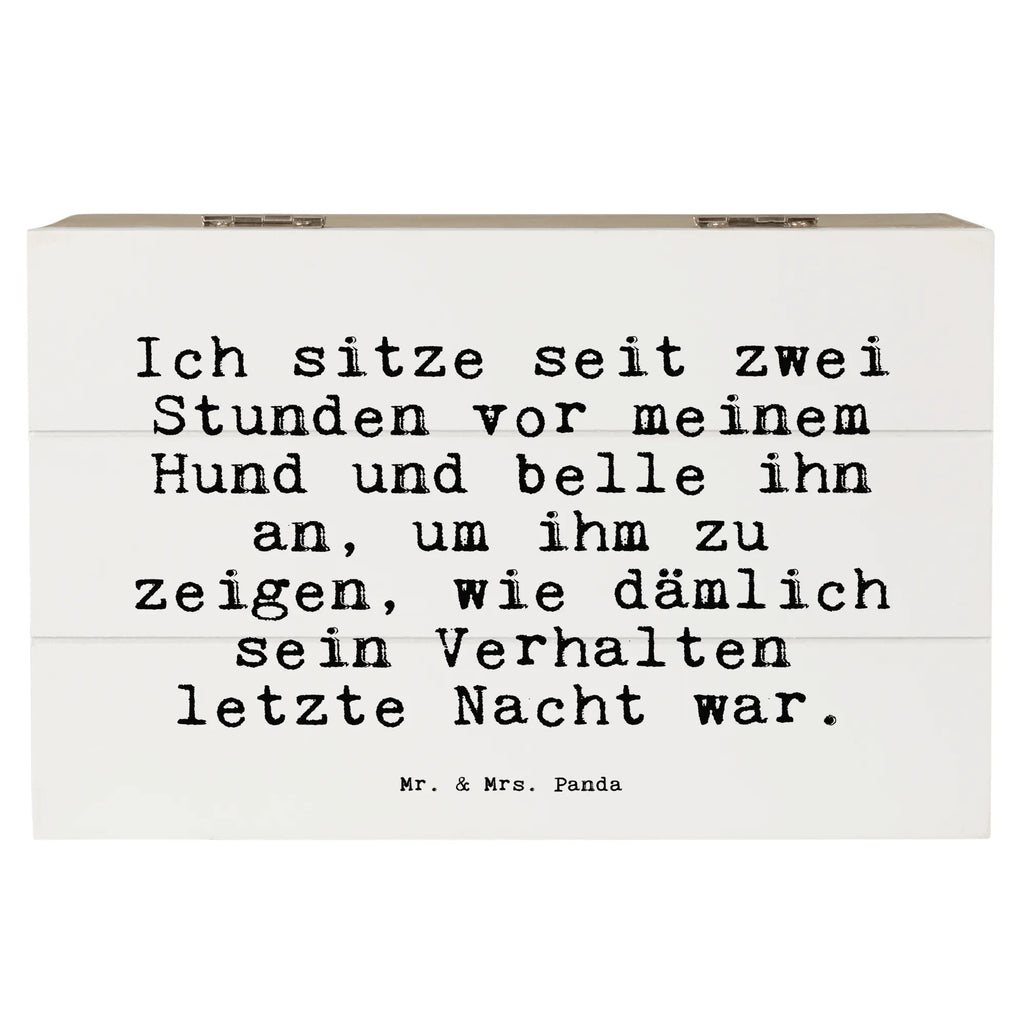 Ich sitze seit zwei Stunden vor meinem Hund und belle ihn an, um ihm zu zeigen, wie dämlich sein Verhalten letzte Nacht war.

Mr. & Mrs. Panda